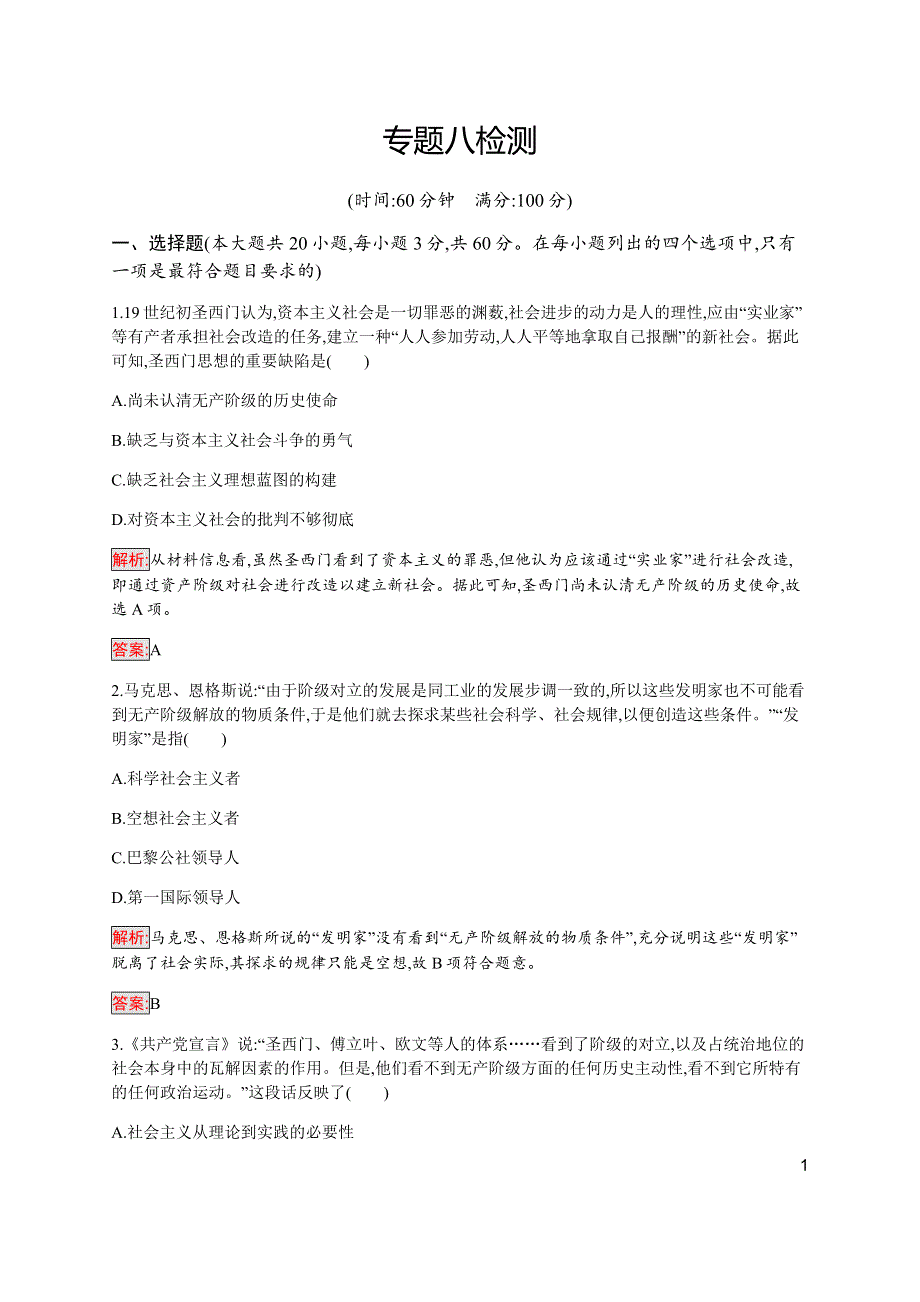 专题八检测

(时间:60 分钟　满分:100 分)

一、选择题(本大题共 20 小题,每小题 3 分,共 60 分。在每小题列出的四个选项中,只有一项是最符合题目要求的)

1.19 世纪初圣西门认为,资本主义社会是一切罪恶的渊薮,社会进步的动力是人的理性,应由“实业家”等有产者承担社会改造的任务,建立一种“人人参加劳动,人人平等地拿取自己报酬”的新社会。据此可知,圣西门思想的重要缺陷是(　　)

A.尚未认清无产阶级的历史使命

B.缺乏与资本主义社会斗争的勇气

C.缺乏社会主义理想蓝图的构建

D.对资本主义社会的批判不够彻底

解析:从材料信息看,虽然圣西门看到了资本主义的罪恶,但他认为应该通过“实业家”进行社会改造,即通过资产阶级对社会进行改造以建立新社会。据此可知,圣西门尚未认清无产阶级的历史使命,故选 A 项。

答案:A

2.马克思、恩格斯说:“由于阶级对立的发展是同工业的发展步调一致的,所以这些发明家也不可能看到无产阶级解放的物质条件,于是他们就去探求某些社会科学、社会规律,以便创造这些条件。”“发明家”是指(　　)

A.科学社会主义者

B.空想社会主义者

C.巴黎公社领导人

D.第一国际领导人

解析:马克思、恩格斯所说的“发明家”没有看到“无产阶级解放的物质条件”,充分说明这些“发明家”脱离了社会实际,其探求的规律只能是空想,故 B 项符合题意。

答案:B

3.《共产党宣言》说:“圣西门、傅立叶、欧文等人的体系……看到了阶级的对立,以及占统治地位的社会本身中的瓦解因素的作用。但是,他们看不到无产阶级方面的任何历史主动性,看不到它所特有的任何政治运动。”这段话反映了(　　)

A.社会主义从理论到实践的必要性

1